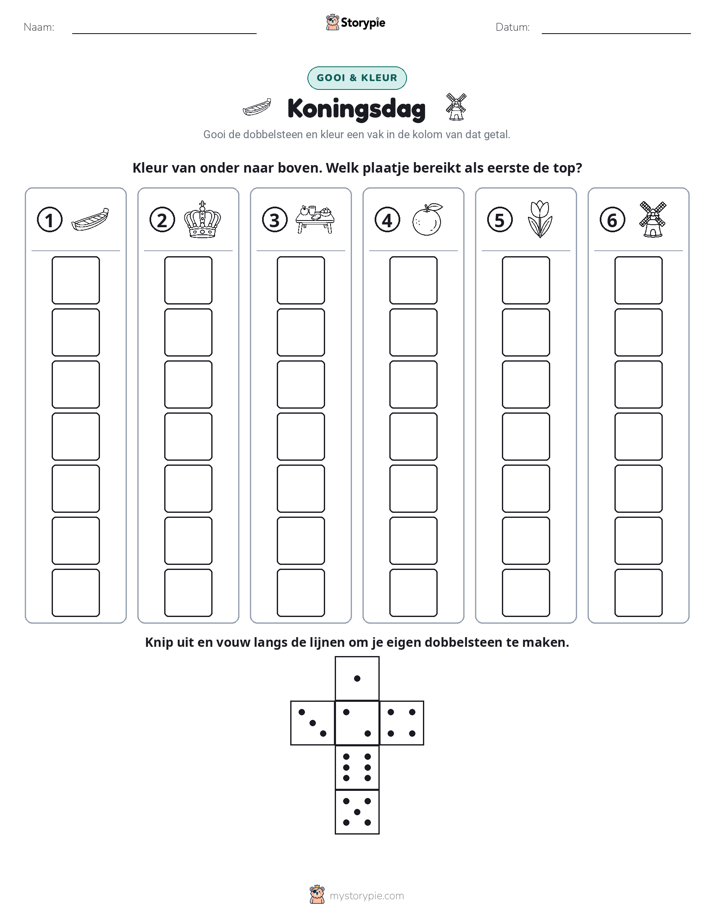 Naam: ____ Storypie Datum: ____

GOOI & KLEUR

Koningsdag

Gooi de dobbelsteen en kleur een vak in de kolom van dat getal.

Kleur van onder naar boven. Welk plaatje bereikt als eerste de top?

1

2

3

4

5

6

Knip uit en vouw langs de lijnen om je eigen dobbelsteen te maken.

mystorypie.com